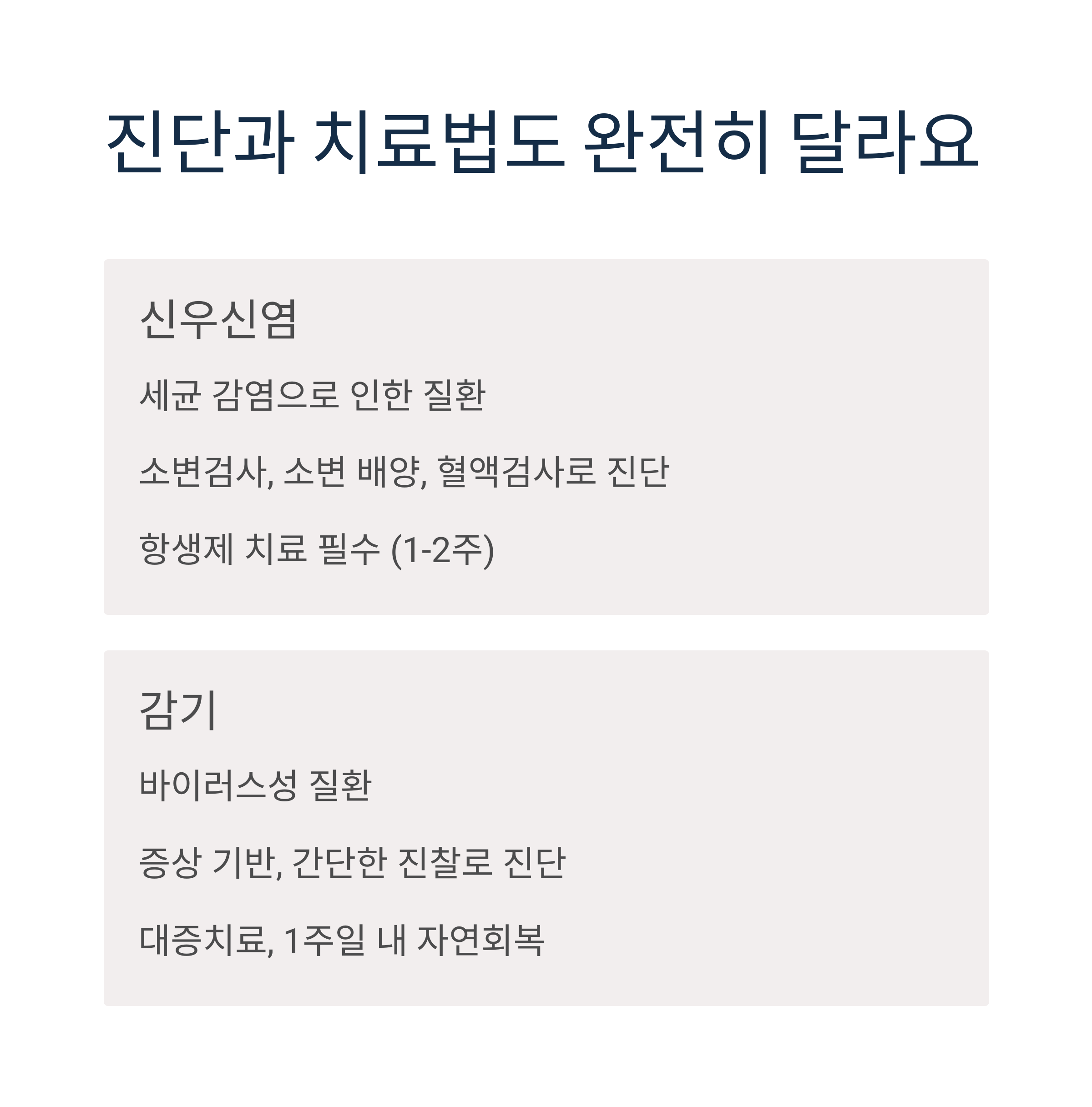 진단과 치료법도 완전히 달라요

신우신염

세균 감염으로 인한 질환

소변검사, 소변 배양, 혈액검사로 진단

항생제 치료 필수 (1-2주)

감기

바이러스성 질환

증상 기반, 간단한 진찰로 진단

대증치료, 1주일 내 자연회복